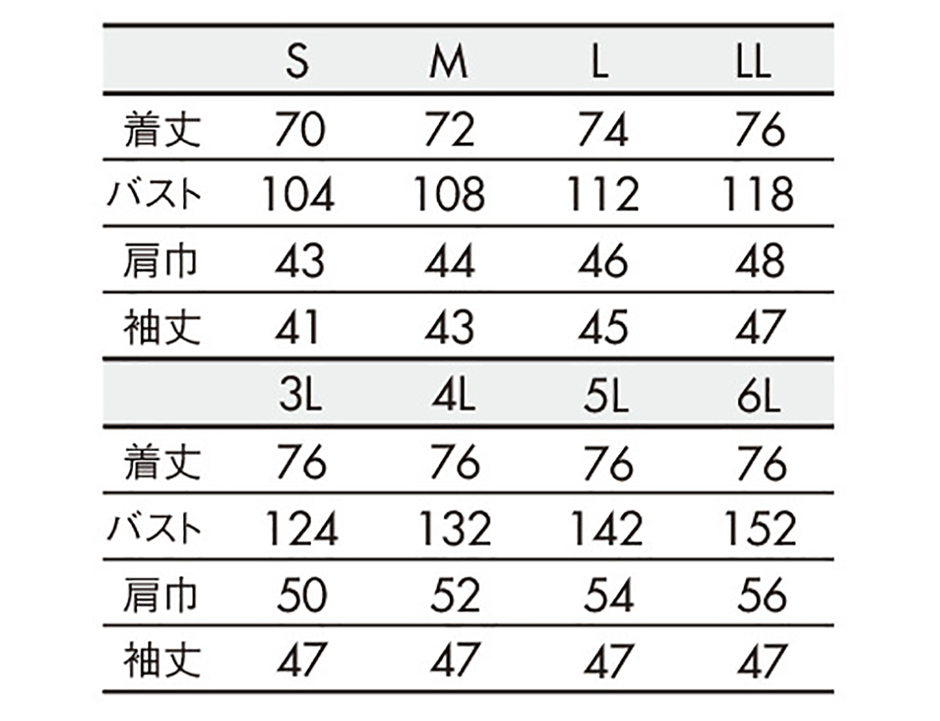 |  | S | M | L | LL |
|---|---|---|---|---|
| 着丈 | 70 | 72 | 74 | 76 |
| バスト | 104 | 108 | 112 | 118 |
| 肩巾 | 43 | 44 | 46 | 48 |
| 袖丈 | 41 | 43 | 45 | 47 |
|  | 3L | 4L | 5L | 6L |
| 着丈 | 76 | 76 | 76 | 76 |
| バスト | 124 | 132 | 142 | 152 |
| 肩巾 | 50 | 52 | 54 | 56 |
| 袖丈 | 47 | 47 | 47 | 47 |